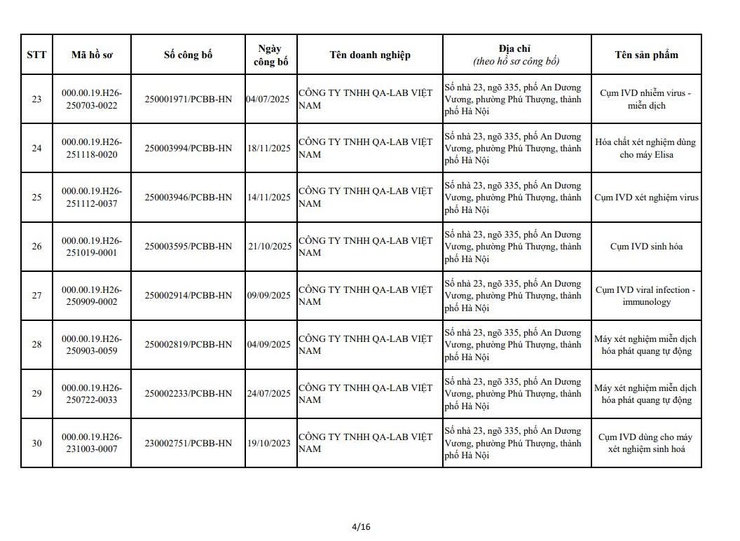 | STT | Mã hồ sơ | Số công bố | Ngày công bố | Tên doanh nghiệp | Địa chỉ (theo hồ sơ công bố) | Tên sản phẩm |
|---|---|---|---|---|---|---|
| 23 | 000.00.19.H26-250703-0022 | 250001971/PCBB-HN | 04/07/2025 | CÔNG TY TNHH QA-LAB VIỆT NAM | Số nhà 23, ngõ 335, phố An Dương Vương, phường Phú Thượng, thành phố Hà Nội | Cụm IVD nhiễm virus - miễn dịch |
| 24 | 000.00.19.H26-251118-0020 | 250003994/PCBB-HN | 18/11/2025 | CÔNG TY TNHH QA-LAB VIỆT NAM | Số nhà 23, ngõ 335, phố An Dương Vương, phường Phú Thượng, thành phố Hà Nội | Hóa chất xét nghiệm dùng cho máy Elisa |
| 25 | 000.00.19.H26-251112-0037 | 250003946/PCBB-HN | 14/11/2025 | CÔNG TY TNHH QA-LAB VIỆT NAM | Số nhà 23, ngõ 335, phố An Dương Vương, phường Phú Thượng, thành phố Hà Nội | Cụm IVD xét nghiệm virus |
| 26 | 000.00.19.H26-251019-0001 | 250003595/PCBB-HN | 21/10/2025 | CÔNG TY TNHH QA-LAB VIỆT NAM | Số nhà 23, ngõ 335, phố An Dương Vương, phường Phú Thượng, thành phố Hà Nội | Cụm IVD sinh hóa |
| 27 | 000.00.19.H26-250909-0002 | 250002914/PCBB-HN | 09/09/2025 | CÔNG TY TNHH QA-LAB VIỆT NAM | Số nhà 23, ngõ 335, phố An Dương Vương, phường Phú Thượng, thành phố Hà Nội | Cụm IVD viral infection - immunology |
| 28 | 000.00.19.H26-250903-0059 | 250002819/PCBB-HN | 04/09/2025 | CÔNG TY TNHH QA-LAB VIỆT NAM | Số nhà 23, ngõ 335, phố An Dương Vương, phường Phú Thượng, thành phố Hà Nội | Máy xét nghiệm miễn dịch hóa phát quang tự động |
| 29 | 000.00.19.H26-250722-0033 | 250002233/PCBB-HN | 24/07/2025 | CÔNG TY TNHH QA-LAB VIỆT NAM | Số nhà 23, ngõ 335, phố An Dương Vương, phường Phú Thượng, thành phố Hà Nội | Máy xét nghiệm miễn dịch hóa phát quang tự động |
| 30 | 000.00.19.H26-231003-0007 | 230002751/PCBB-HN | 19/10/2023 | CÔNG TY TNHH QA-LAB VIỆT NAM | Số nhà 23, ngõ 335, phố An Dương Vương, phường Phú Thượng, thành phố Hà Nội | Cụm IVD dùng cho máy xét nghiệm sinh hoá |

4/16